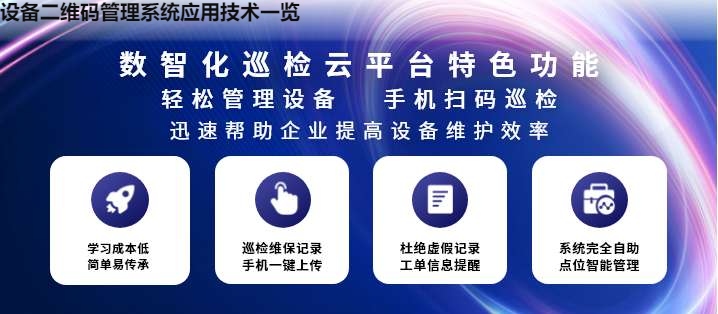 设备二维码管理系统应用技术一览

数智化巡检云平台特色功能

轻松管理设备　手机扫码巡检

迅速帮助企业提高设备维护效率

学习成本低
简单易传承

巡检维保记录
手机一键上传

杜绝虚假记录
工单信息提醒

系统完全自助
点位智能管理